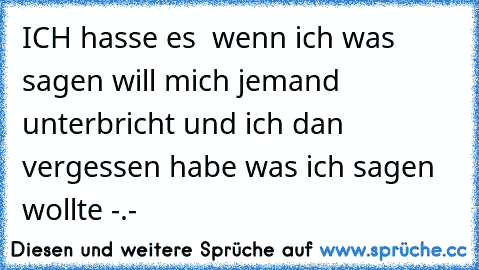 ICH hasse es  wenn ich was sagen will mich jemand unterbricht und ich dan vergessen habe was ich sagen wollte -.-

Diesen und weitere Sprüche auf www.sprüche.cc